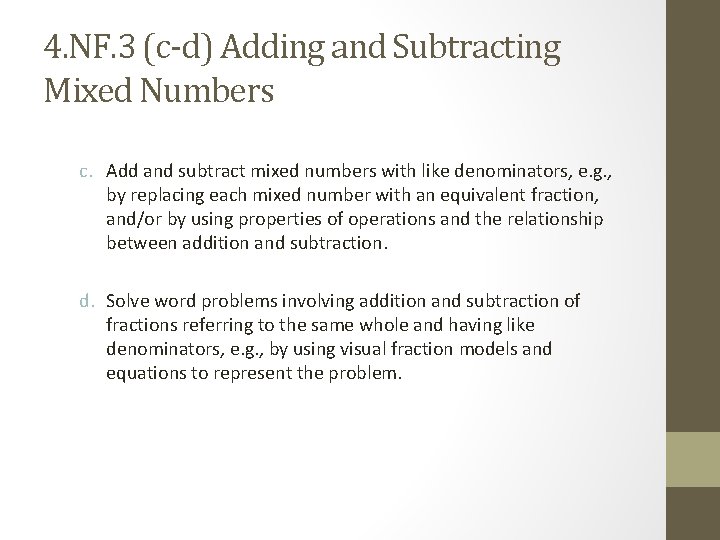 4.NF.3 (c-d) Adding and Subtracting Mixed Numbers

c. Add and subtract mixed numbers with like denominators, e.g., by replacing each mixed number with an equivalent fraction, and/or by using properties of operations and the relationship between addition and subtraction.

d. Solve word problems involving addition and subtraction of fractions referring to the same whole and having like denominators, e.g., by using visual fraction models and equations to represent the problem.